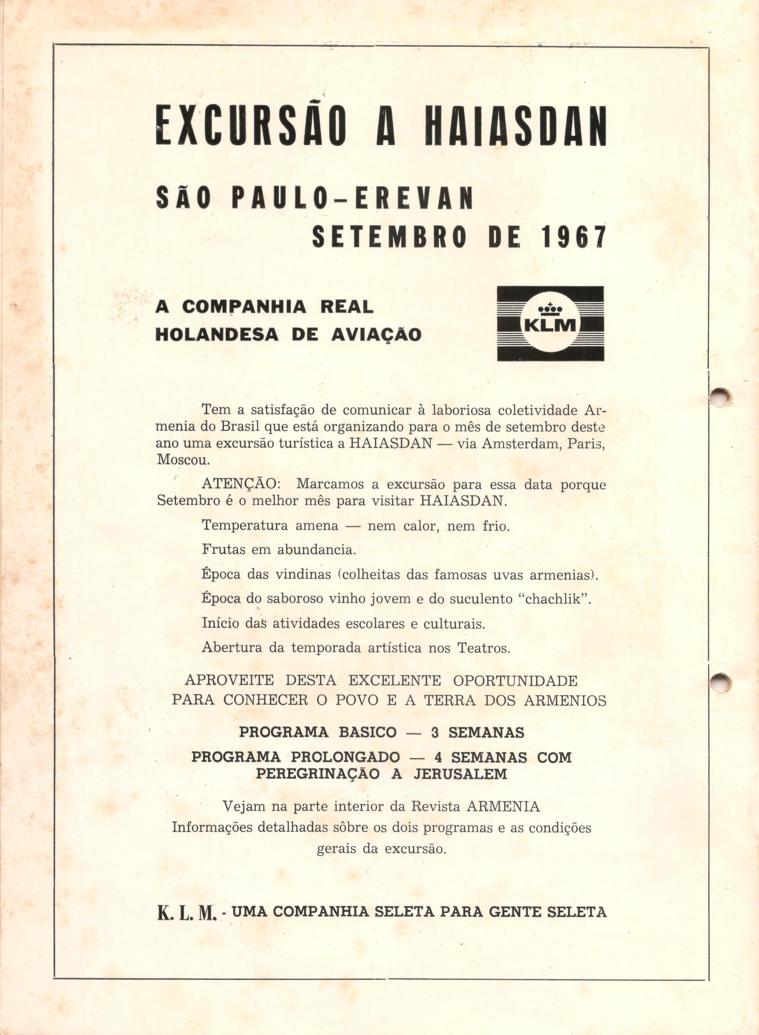 EXCURSÃO A HAIASDAN

SÃO PAULO-EREVAN
SETEMBRO DE 1967

A COMPANHIA REAL HOLANDESA DE AVIAÇÃO

KLM

Tem a satisfação de comunicar à laboriosa coletividade Armenia do Brasil que está organizando para o mês de setembro deste ano uma excursão turística a HAIASDAN — via Amsterdam, Paris, Moscou.

ATENÇÃO: Marcamos a excursão para essa data porque Setembro é o melhor mês para visitar HAIASDAN.

Temperatura amena — nem calor, nem frio.

Frutas em abundancia.

Época das vindinas (colheitas das famosas uvas armenias).

Época do saboroso vinho jovem e do suculento "chachlik".

Início das atividades escolares e culturais.

Abertura da temporada artística nos Teatros.

APROVEITE DESTA EXCELENTE OPORTUNIDADE PARA CONHECER O POVO E A TERRA DOS ARMENIOS

PROGRAMA BASICO — 3 SEMANAS

PROGRAMA PROLONGADO — 4 SEMANAS COM PEREGRINAÇÃO A JERUSALEM

Vejam na parte interior da Revista ARMENIA Informações detalhadas sôbre os dois programas e as condições gerais da excursão.

K. L. M. - UMA COMPANHIA SELETA PARA GENTE SELETA